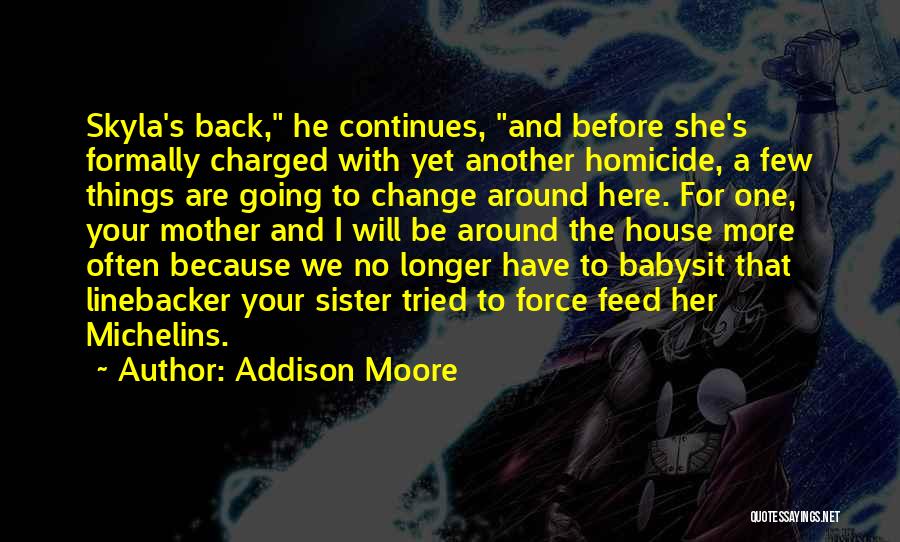 Skyla's back," he continues, "and before she's formally charged with yet another homicide, a few things are going to change around here. For one, your mother and I will be around the house more often because we no longer have to babysit that linebacker your sister tried to force feed her Michelins.

~ Author: Addison Moore

QUOTESSAYINGS.NET